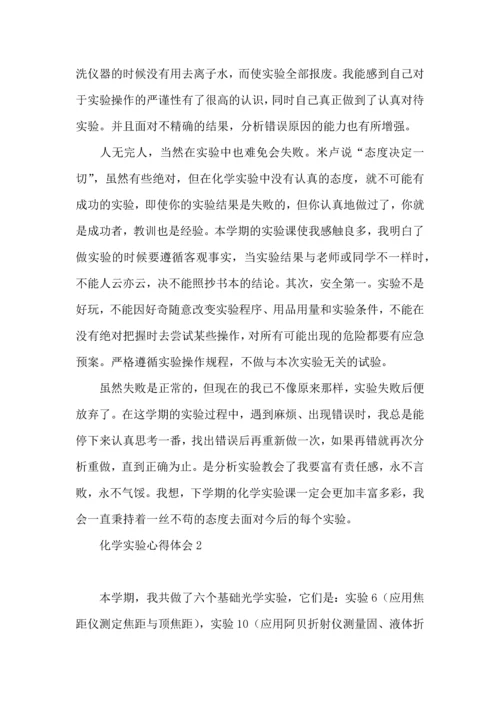 洗仪器的时候没有用去离子水，而使实验全部报废。我能感到自己对于实验操作的严谨性有了很高的认识，同时自己真正做到了认真对待实验。并且面对不精确的结果，分析错误原因的能力也有所增强。

人无完人，当然在实验中也难免会失败。米卢说“态度决定一切”，虽然有些绝对，但在化学实验中没有认真的态度，就不可能有成功的实验，即使你的实验结果是失败的，但你认真地做过了，你就是成功者，教训也是经验。本学期的实验课使我感触良多，我明白了做实验的时候要遵循客观事实，当实验结果与老师或同学不一样时，不能人云亦云，决不能照抄书本的结论。其次，安全第一。实验不是好玩，不能因好奇随意改变实验程序、用品用量和实验条件，不能在没有绝对把握时去尝试某些操作，对所有可能出现的危险都要有应急预案。严格遵循实验操作规程，不做与本次实验无关的试验。

虽然失败是正常的，但现在的我已不像原来那样，实验失败后便放弃了。在这学期的实验过程中，遇到麻烦、出现错误时，我总是能停下来认真思考一番，找出错误后再重新做一次，如果再错就再次分析重做，直到正确为止。是分析实验教会了我要富有责任感，永不言败，永不气馁。我想，下学期的化学实验课一定会更加丰富多彩，我会一直秉持着一丝不苟的态度去面对今后的每个实验。

化学实验心得体会 2

本学期，我共做了六个基础光学实验，它们是：实验 6（应用焦距仪测定焦距与顶焦距），实验 10（应用阿贝折射仪测量固、液体折